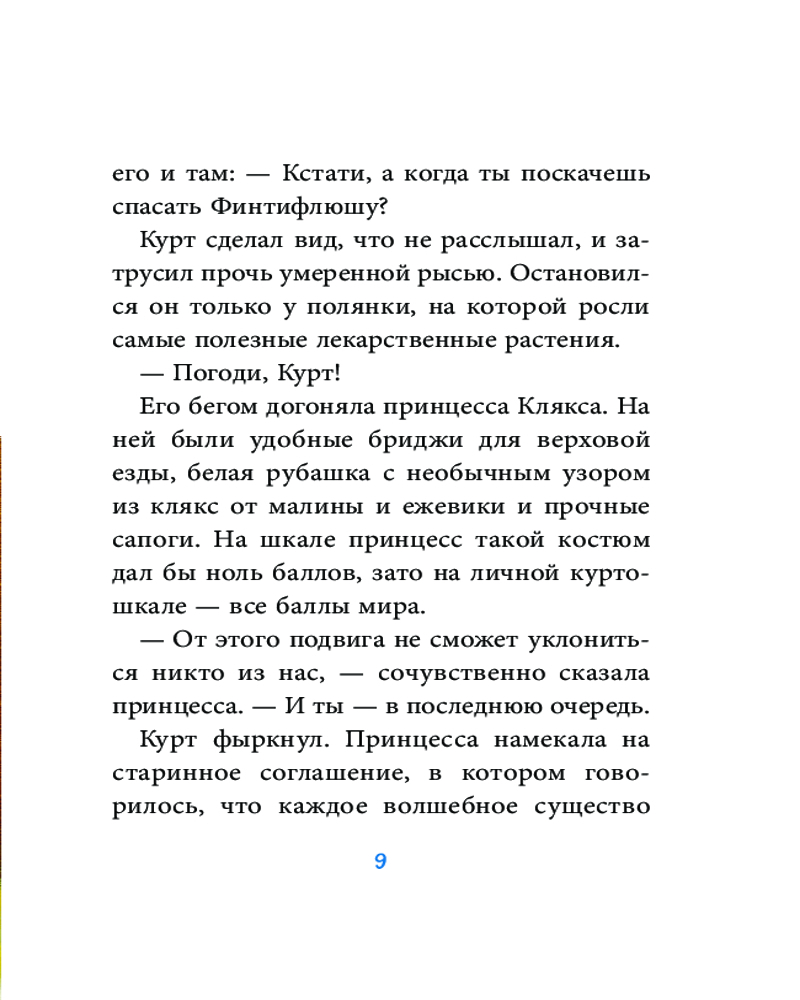 его и там: — Кстати, а когда ты поскачешь спасать Финтифлюшу?

Курт сделал вид, что не расслышал, и затрусил прочь умеренной рысью. Остановился он только у полянки, на которой росли самые полезные лекарственные растения.

— Погоди, Курт!

Его бегом догоняла принцесса Клякса. На ней были удобные бриджи для верховой езды, белая рубашка с необычным узором из клякс от малины и ежевики и прочные сапоги. На шкале принцесс такой костюм дал бы ноль баллов, зато на личной куртошкале — все баллы мира.

— От этого подвига не сможет уклониться никто из нас, — сочувственно сказала принцесса. — И ты — в последнюю очередь.

Курт фыркнул. Принцесса намекала на старинное соглашение, в котором говорилось, что каждое волшебное существо

9